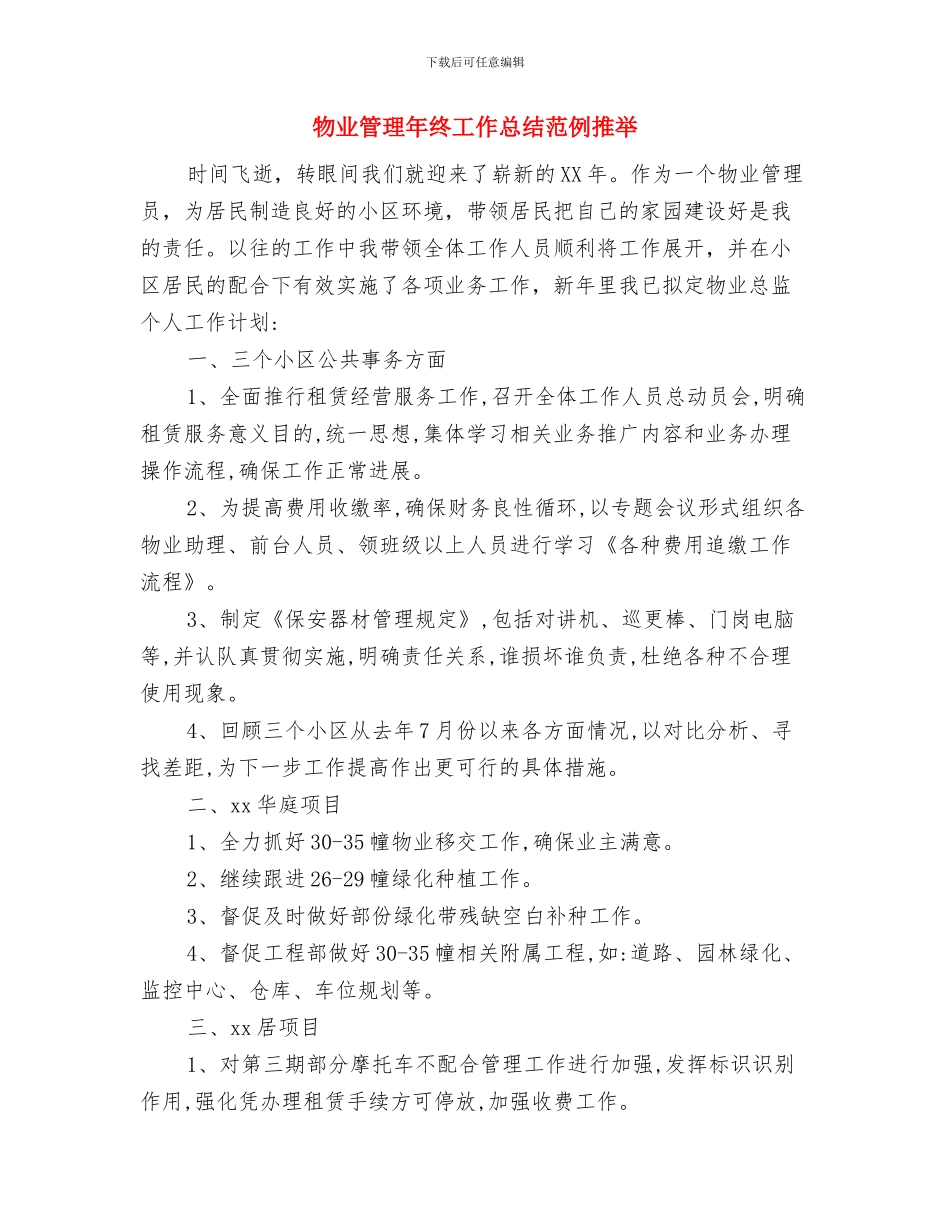 下载后可任意编辑

物业管理年终工作总结范例推举

时间飞逝，转眼间我们就迎来了崭新的XX年。作为一个物业管理员，为居民制造良好的小区环境，带领居民把自己的家园建设好是我的责任。以往的工作中我带领全体工作人员顺利将工作展开，并在小区居民的配合下有效实施了各项业务工作，新年里我已拟定物业总监个人工作计划：

一、三个小区公共事务方面

1、全面推行租赁经营服务工作,召开全体工作人员总动员会,明确租赁服务意义目的,统一思想,集体学习相关业务推广内容和业务办理操作流程,确保工作正常进展。

2、为提高费用收缴率,确保财务良性循环,以专题会议形式组织各物业助理、前台人员、领班级以上人员进行学习《各种费用追缴工作流程》。

3、制定《保安器材管理规定》,包括对讲机、巡更棒、门岗电脑等,并认队真贯彻实施,明确责任关系,谁损坏谁负责,杜绝各种不合理使用现象。

4、回顾三个小区从去年7月份以来各方面情况,以对比分析、寻找差距,为下一步工作提高作出更可行的具体措施。

二、xx华庭项目

1、全力抓好30-35幢物业移交工作,确保业主满意。

2、继续跟进26-29幢绿化种植工作。

3、督促及时做好部份绿化带残缺空白补种工作。

4、督促工程部做好30-35幢相关附属工程,如:道路、园林绿化、监控中心、仓库、车位规划等。

三、xx居项目

1、对第三期部分摩托车不配合管理工作进行加强,发挥标识识别作用,强化凭办理租赁手续方可停放,加强收费工作。